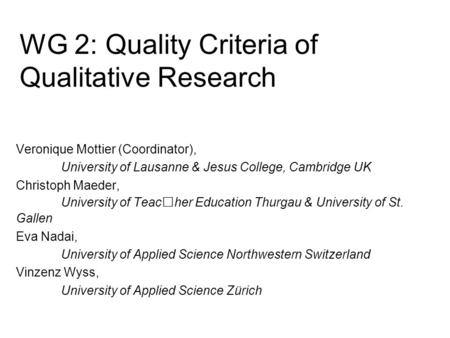 WG 2: Quality Criteria of Qualitative Research

Veronique Mottier (Coordinator),
University of Lausanne & Jesus College, Cambridge UK
Christoph Maeder,
University of Teac□her Education Thurgau & University of St. Gallen
Eva Nadai,
University of Applied Science Northwestern Switzerland
Vinzenz Wyss,
University of Applied Science Zürich